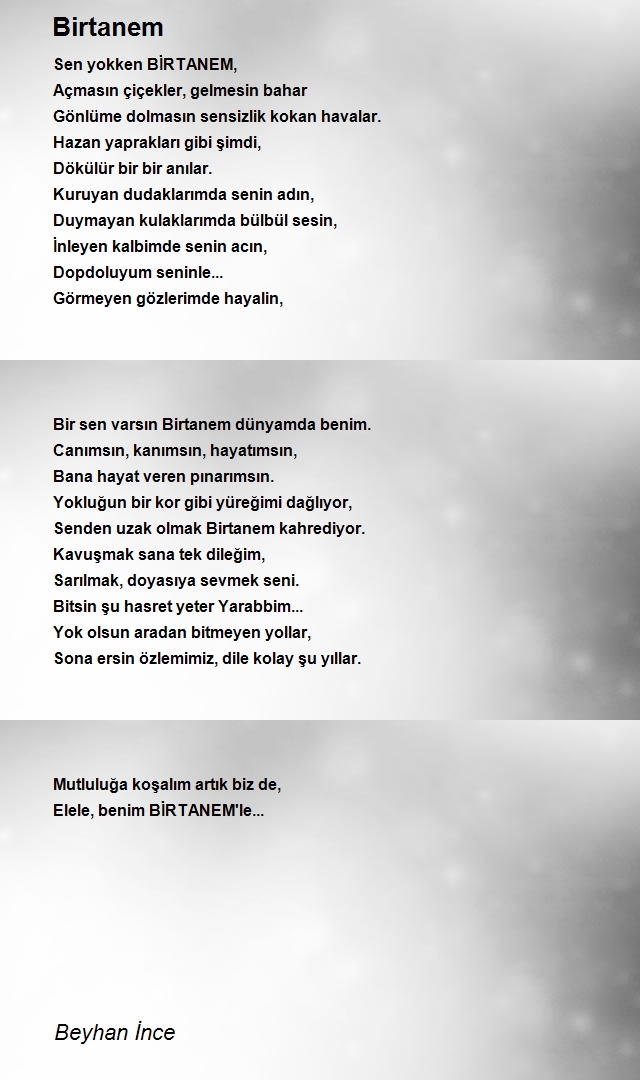 Birtanem

Sen yokken BİRTANEM,
Açmasın çiçekler, gelmesin bahar
Gönlüme dolmasın sensizlik kokan havalar.
Hazan yaprakları gibi şimdi,
Dökülür bir bir anılar.
Kuruyan dudaklarımda senin adın,
Duymayan kulaklarımda bülbül sesin,
İnleyen kalbimde senin acın,
Dopdoluyum seninle...
Görmeyen gözlerimde hayalin,

Bir sen varsın Birtanem dünyamda benim.
Canımsın, kanımsın, hayatımsın,
Bana hayat veren pınarımsın.
Yokluğun bir kor gibi yüreğimi dağlıyor,
Senden uzak olmak Birtanem kahrediyor.
Kavuşmak sana tek dileğim,
Sarılmak, doyasıya sevmek seni.
Bitsin şu hasret yeter Yarabbim...
Yok olsun aradan bitmeyen yollar,
Sona ersin özlemimiz, dile kolay şu yıllar.

Mutluluğa koşalım artık biz de,
Elele, benim BİRTANEM'le...

Beyhan İnce